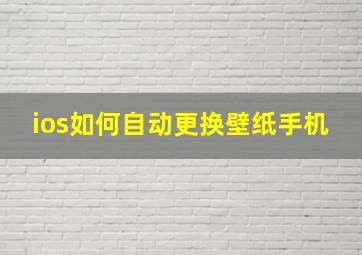 ios如何自动更换壁纸手机